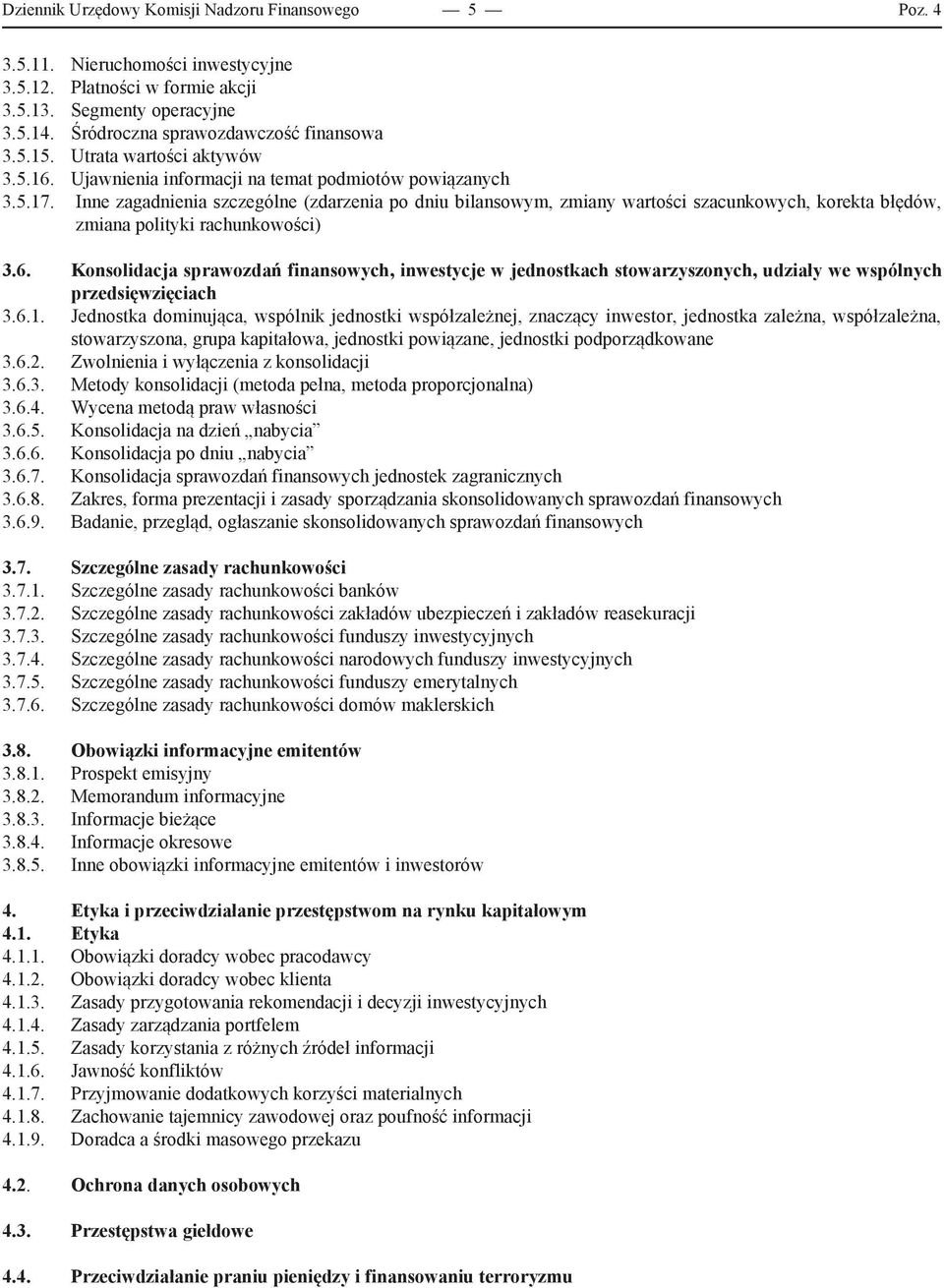 Dziennik Urzędowy Komisji Nadzoru Finansowego — 5 — Poz. 4

3.5.11. Nieruchomości inwestycyjne
3.5.12. Płatności w formie akcji
3.5.13. Segmenty operacyjne
3.5.14. Śródroczna sprawozdawczość finansowa
3.5.15. Utrata wartości aktywów
3.5.16. Ujawnienia informacji na temat podmiotów powiązanych
3.5.17. Inne zagadnienia szczególne (zdarzenia po dniu bilansowym, zmiany wartości szacunkowych, korekta błędów, zmiana polityki rachunkowości)

3.6. Konsolidacja sprawozdań finansowych, inwestycje w jednostkach stowarzyszonych, udziały we wspólnych przedsięwzięciach
3.6.1. Jednostka dominująca, wspólnik jednostki współzależnej, znaczący inwestor, jednostka zależna, współzależna, stowarzyszona, grupa kapitałowa, jednostki powiązane, jednostki podporządkowane
3.6.2. Zwolnienia i wyłączenia z konsolidacji
3.6.3. Metody konsolidacji (metoda pełna, metoda proporcjonalna)
3.6.4. Wycena metodą praw własności
3.6.5. Konsolidacja na dzień „nabycia”
3.6.6. Konsolidacja po dniu „nabycia”
3.6.7. Konsolidacja sprawozdań finansowych jednostek zagranicznych
3.6.8. Zakres, forma prezentacji i zasady sporządzania skonsolidowanych sprawozdań finansowych
3.6.9. Badanie, przegląd, ogłaszanie skonsolidowanych sprawozdań finansowych

3.7. Szczególne zasady rachunkowości
3.7.1. Szczególne zasady rachunkowości banków
3.7.2. Szczególne zasady rachunkowości zakładów ubezpieczeń i zakładów reasekuracji
3.7.3. Szczególne zasady rachunkowości funduszy inwestycyjnych
3.7.4. Szczególne zasady rachunkowości narodowych funduszy inwestycyjnych
3.7.5. Szczególne zasady rachunkowości funduszy emerytalnych
3.7.6. Szczególne zasady rachunkowości domów maklerskich

3.8. Obowiązki informacyjne emitentów
3.8.1. Prospekt emisyjny
3.8.2. Memorandum informacyjne
3.8.3. Informacje bieżące
3.8.4. Informacje okresowe
3.8.5. Inne obowiązki informacyjne emitentów i inwestorów

4. Etyka i przeciwdziałanie przestępstwom na rynku kapitałowym
4.1. Etyka
4.1.1. Obowiązki doradcy wobec pracodawcy
4.1.2. Obowiązki doradcy wobec klienta
4.1.3. Zasady przygotowania rekomendacji i decyzji inwestycyjnych
4.1.4. Zasady zarządzania portfelem
4.1.5. Zasady korzystania z różnych źródeł informacji
4.1.6. Jawność konfliktów
4.1.7. Przyjmowanie dodatkowych korzyści materialnych
4.1.8. Zachowanie tajemnicy zawodowej oraz poufność informacji
4.1.9. Doradca a środki masowego przekazu

4.2. Ochrona danych osobowych

4.3. Przestępstwa giełdowe

4.4. Przeciwdziałanie praniu pieniędzy i finansowaniu terroryzmu